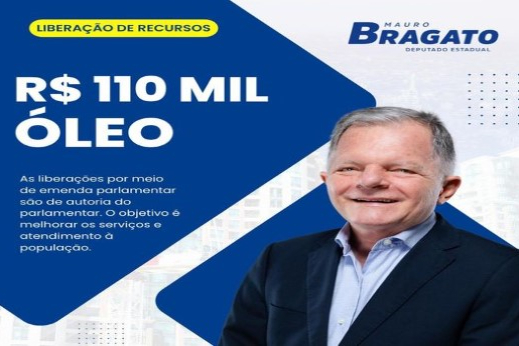 LIBERAÇÃO DE RECURSOS

MAURO BRAGATO
DEPUTADO ESTADUAL

R$ 110 MIL
ÓLEO

As liberações por meio de emenda parlamentar são de autoria do parlamentar. O objetivo é melhorar os serviços e atendimento à população.